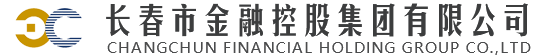 长春市金融控股集团有限公司
CHANGCHUN FINANCIAL HOLDING GROUP CO.,LTD